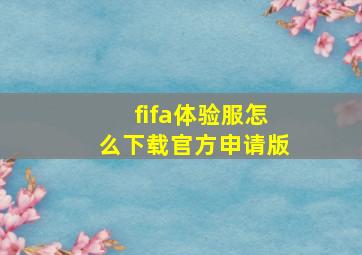 fifa体验服怎么下载官方申请版